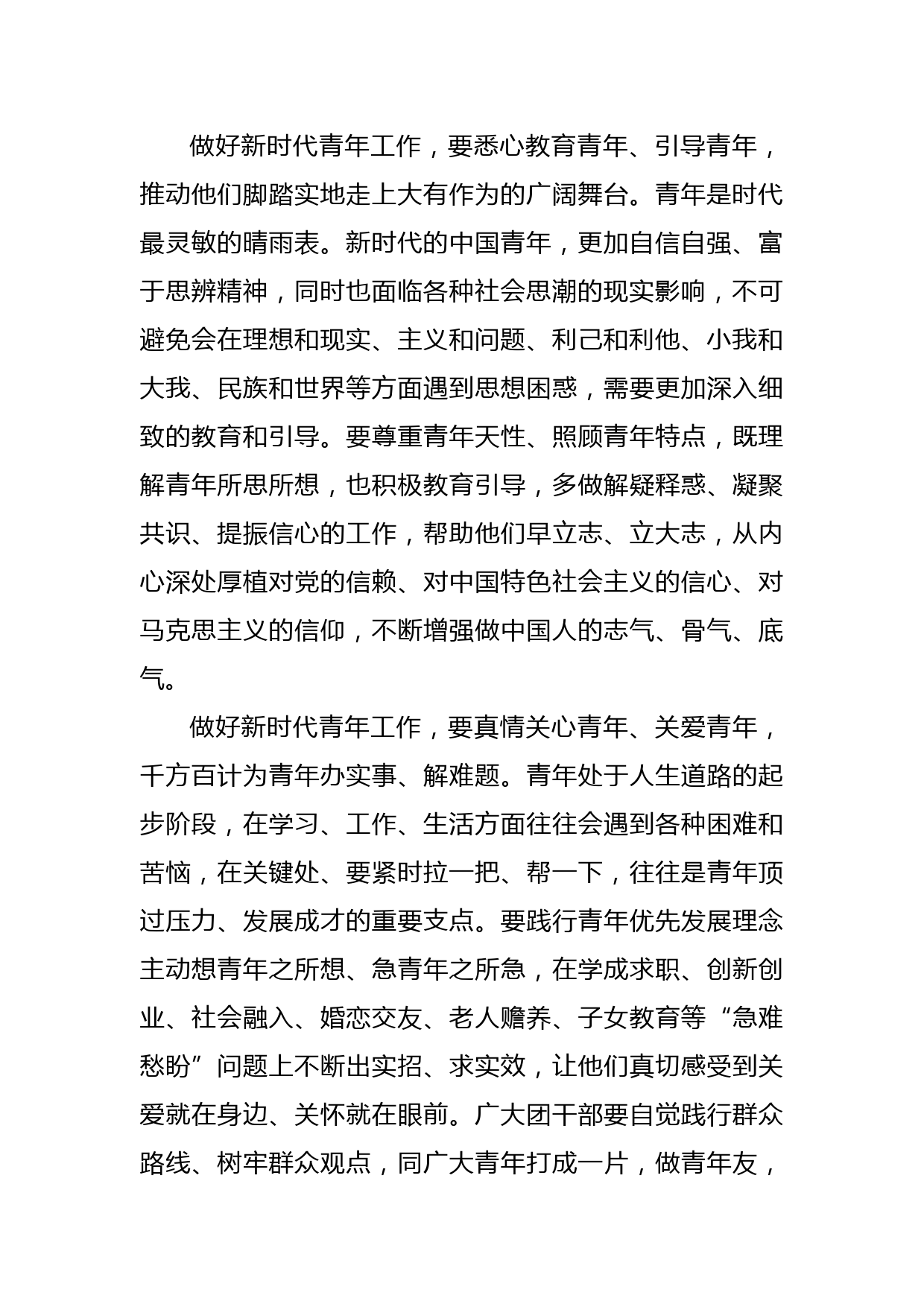 做好新时代青年工作，要悉心教育青年、引导青年，推动他们脚踏实地走上大有作为的广阔舞台。青年是时代最灵敏的晴雨表。新时代的中国青年，更加自信自强、富于思辨精神，同时也面临各种社会思潮的现实影响，不可避免会在理想和现实、主义和问题、利己和利他、小我和大我、民族和世界等方面遇到思想困惑，需要更加深入细致的教育和引导。要尊重青年天性、照顾青年特点，既理解青年所思所想，也积极教育引导，多做解疑释惑、凝聚共识、提振信心的工作，帮助他们早立志、立大志，从内心深处厚植对党的信赖、对中国特色社会主义的信心、对马克思主义的信仰，不断增强做中国人的志气、骨气、底气。

做好新时代青年工作，要真情关心青年、关爱青年，千方百计为青年办实事、解难题。青年处于人生道路的起步阶段，在学习、工作、生活方面往往会遇到各种困难和苦恼，在关键处、要紧时拉一把、帮一下，往往是青年顶过压力、发展成才的重要支点。要践行青年优先发展理念主动想青年之所想、急青年之所急，在学成求职、创新创业、社会融入、婚恋交友、老人赡养、子女教育等“急难愁盼”问题上不断出实招、求实效，让他们真切感受到关爱就在身边、关怀就在眼前。广大团干部要自觉践行群众路线、树牢群众观点，同广大青年打成一片，做青年友，